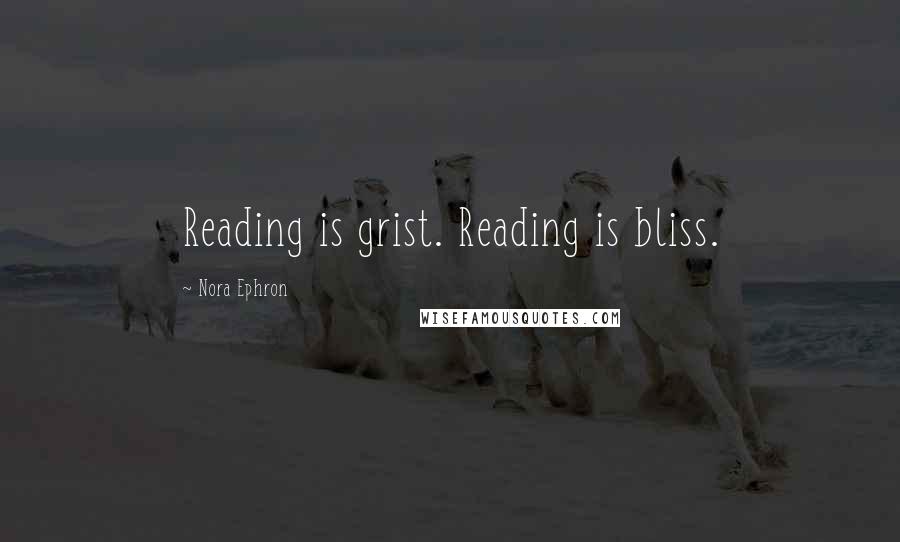 Reading is grist. Reading is bliss.

~ Nora Ephron

WISEFAMOUSQUOTES.COM